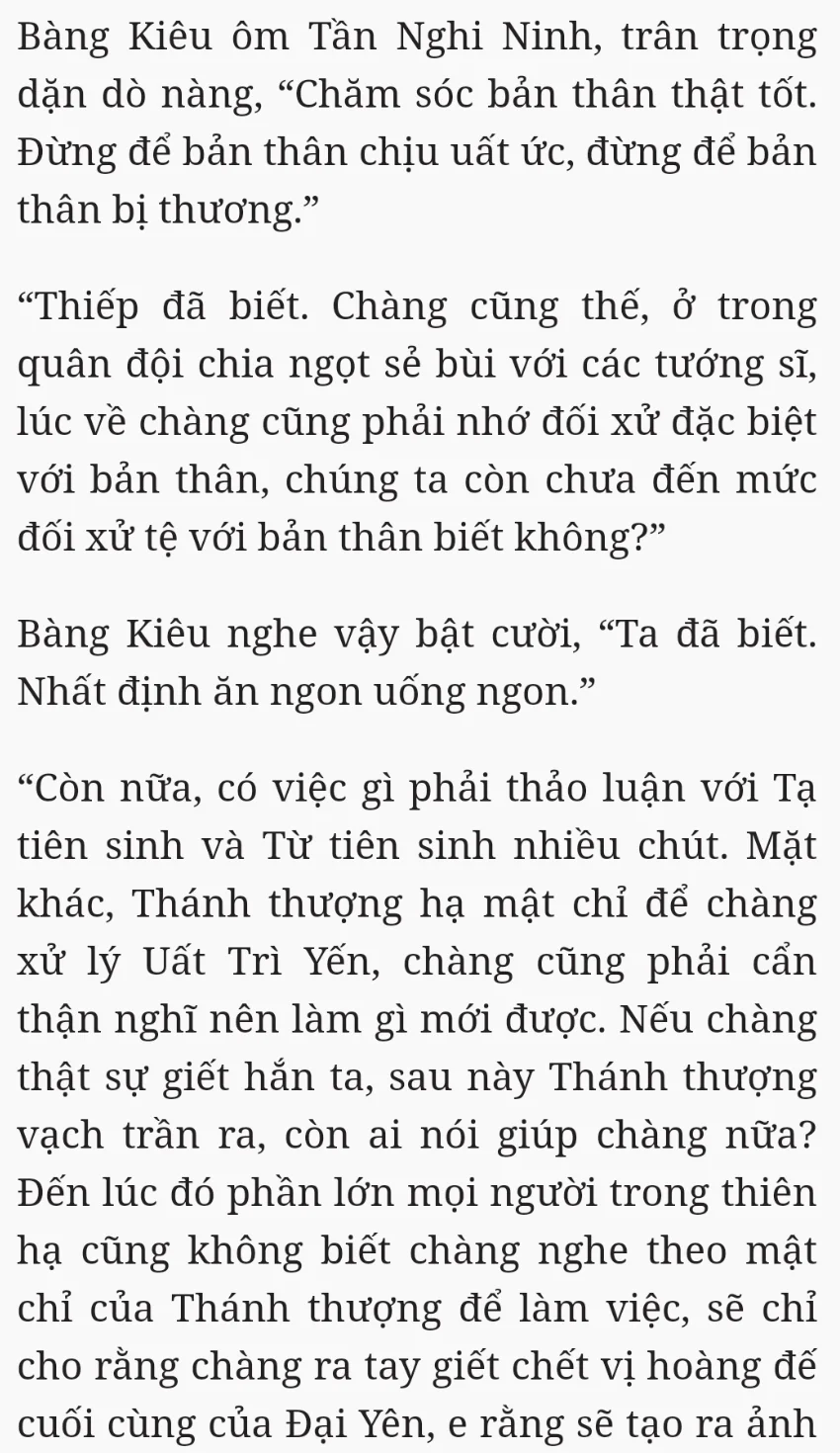 Bàng Kiêu ôm Tần Nghi Ninh, trân trọng dặn dò nàng, “Chăm sóc bản thân thật tốt. Đừng để bản thân chịu uất ức, đừng để bản thân bị thương.”

“Thiếp đã biết. Chàng cũng thế, ở trong quân đội chia ngọt sẻ bùi với các tướng sĩ, lúc về chàng cũng phải nhớ đối xử đặc biệt với bản thân, chúng ta còn chưa đến mức đối xử tệ với bản thân biết không?”

Bàng Kiêu nghe vậy bật cười, “Ta đã biết. Nhất định ăn ngon uống ngon.”

“Còn nữa, có việc gì phải thảo luận với Tạ tiên sinh và Từ tiên sinh nhiều chút. Mặt khác, Thánh thượng hạ mật chỉ để chàng xử lý Uất Trì Yến, chàng cũng phải cẩn thận nghĩ nên làm gì mới được. Nếu chàng thật sự giết hắn ta, sau này Thánh thượng vạch trần ra, còn ai nói giúp chàng nữa? Đến lúc đó phần lớn mọi người trong thiên hạ cũng không biết chàng nghe theo mật chỉ của Thánh thượng để làm việc, sẽ chỉ cho rằng chàng ra tay giết chết vị hoàng đế cuối cùng của Đại Yên, e rằng sẽ tạo ra ảnh